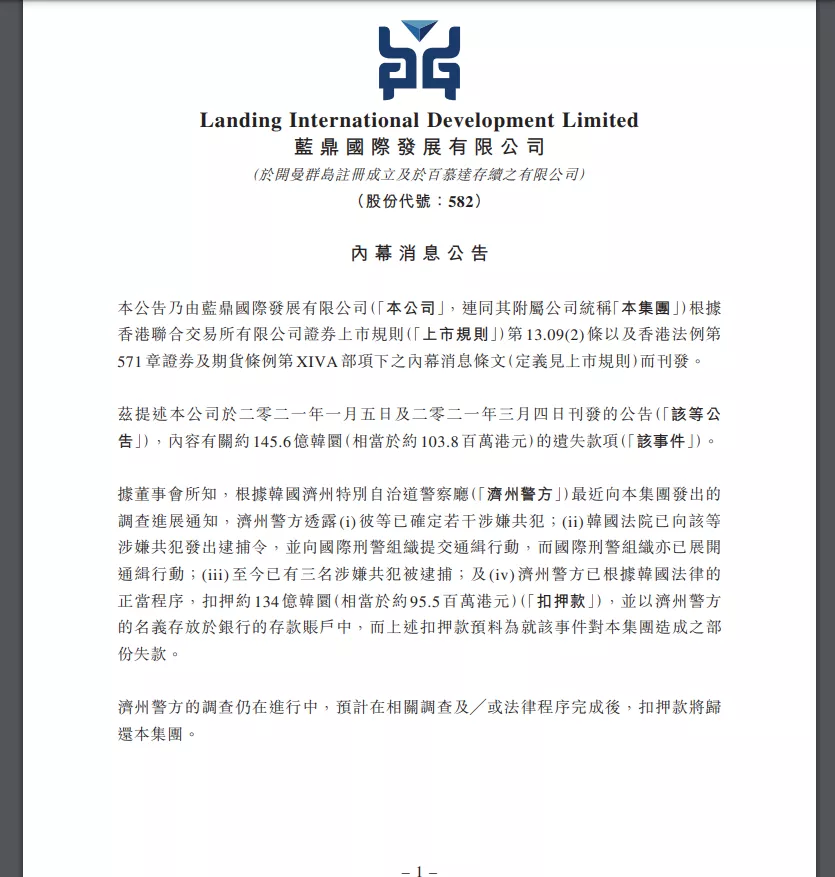 Landing International Development Limited
藍鼎國際發展有限公司
(於開曼群島註冊成立及於百慕達存續之有限公司)
(股份代號：582)

內幕消息公告

本公告乃由藍鼎國際發展有限公司(「本公司」，連同其附屬公司統稱「本集團」)根據香港聯合交易所有限公司證券上市規則(「上市規則」)第13.09(2)條以及香港法例第571章證券及期貨條例第XIVA部項下之內幕消息條文(定義見上市規則)而刊發。

茲提述本公司於二零二一年一月五日及二零二一年三月四日刊發的公告(「該等公告」)，內容有關約145.6億韓圜(相當於約103.8百萬港元)的遺失款項(「該事件」)。

據董事會所知，根據韓國濟州特別自治道警察廳(「濟州警方」)最近向本集團發出的調查進展通知，濟州警方透露(i)彼等已確定若干涉嫌共犯；(ii)韓國法院已向該等涉嫌共犯發出逮捕令，並向國際刑警組織提交通緝行動，而國際刑警組織亦已展開通緝行動；(iii)至今已有三名涉嫌共犯被逮捕；及(iv)濟州警方已根據韓國法律的正當程序，扣押約134億韓圜(相當於約95.5百萬港元)(「扣押款」)，並以濟州警方的名義存放於銀行的存款賬戶中，而上述扣押款預料為就該事件對本集團造成之部份失款。

濟州警方的調查仍在進行中，預計在相關調查及／或法律程序完成後，扣押款將歸還本集團。

– 1 –